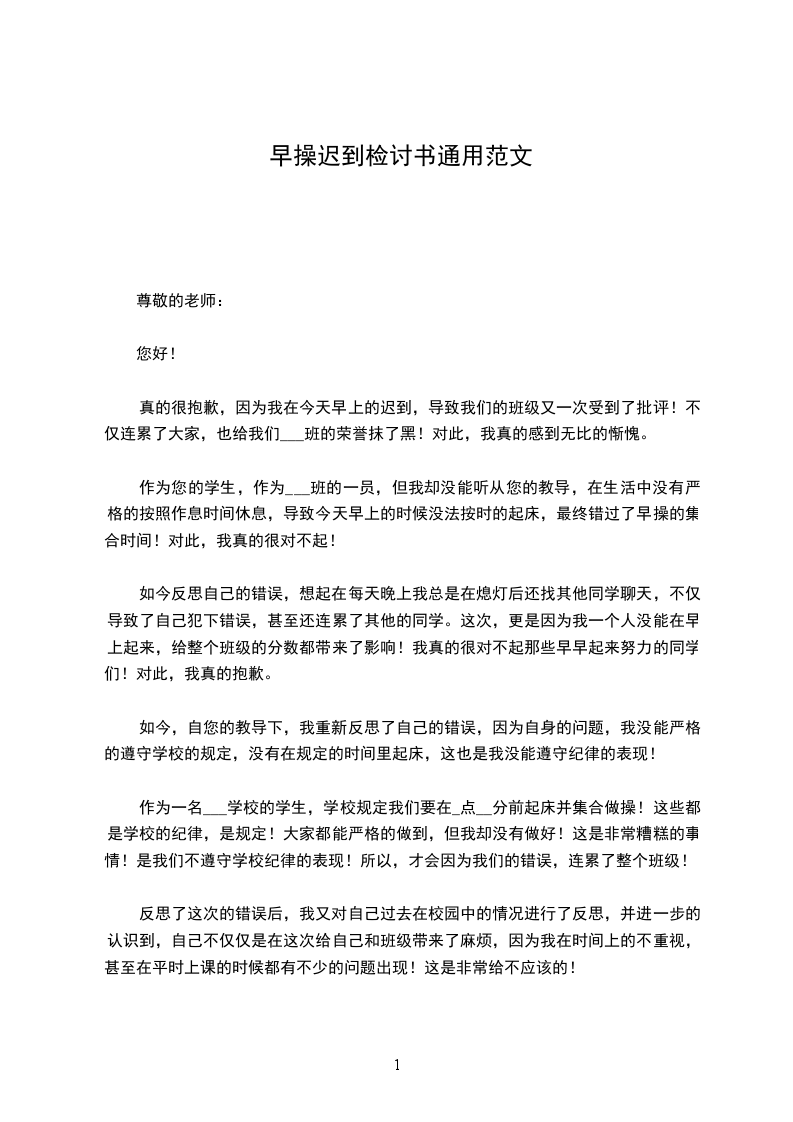 早操迟到检讨书通用范文

尊敬的老师：

您好！

真的很抱歉，因为我在今天早上的迟到，导致我们的班级又一次受到了批评！不仅连累了大家，也给我们___班的荣誉抹了黑！对此，我真的感到无比的惭愧。

作为您的学生，作为___班的一员，但我却没能听从您的教导，在生活中没有严格的按照作息时间休息，导致今天早上的时候没法按时的起床，最终错过了早操的集合时间！对此，我真的很对不起！

如今反思自己的错误，想起在每天晚上我总是在熄灯后还找其他同学聊天，不仅导致了自己犯下错误，甚至还连累了其他的同学。这次，更是因为我一个人没能在早上起来，给整个班级的分数都带来了影响！我真的很对不起那些早早起来努力的同学们！对此，我真的抱歉。

如今，自您的教导下，我重新反思了自己的错误，因为自身的问题，我没能严格的遵守学校的规定，没有在规定的时间里起床，这也是我没能遵守纪律的表现！

作为一名___学校的学生，学校规定我们要在_点__分前起床并集合做操！这些都是学校的纪律，是规定！大家都能严格的做到，但我却没有做好！这是非常糟糕的事情！是我们不遵守学校纪律的表现！所以，才会因为我们的错误，连累了整个班级！

反思了这次的错误后，我又对自己过去在校园中的情况进行了反思，并进一步的认识到，自己不仅仅是在这次给自己和班级带来了麻烦，因为我在时间上的不重视，甚至在平时上课的时候都有不少的问题出现！这是非常给不应该的！

1